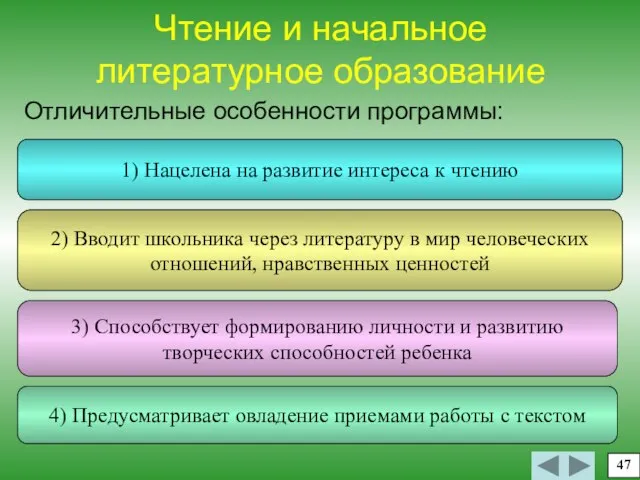 Чтение и начальное литературное образование

Отличительные особенности программы:

1) Нацелена на развитие интереса к чтению

2) Вводит школьника через литературу в мир человеческих отношений, нравственных ценностей

3) Способствует формированию личности и развитию творческих способностей ребенка

4) Предусматривает овладение приемами работы с текстом

47